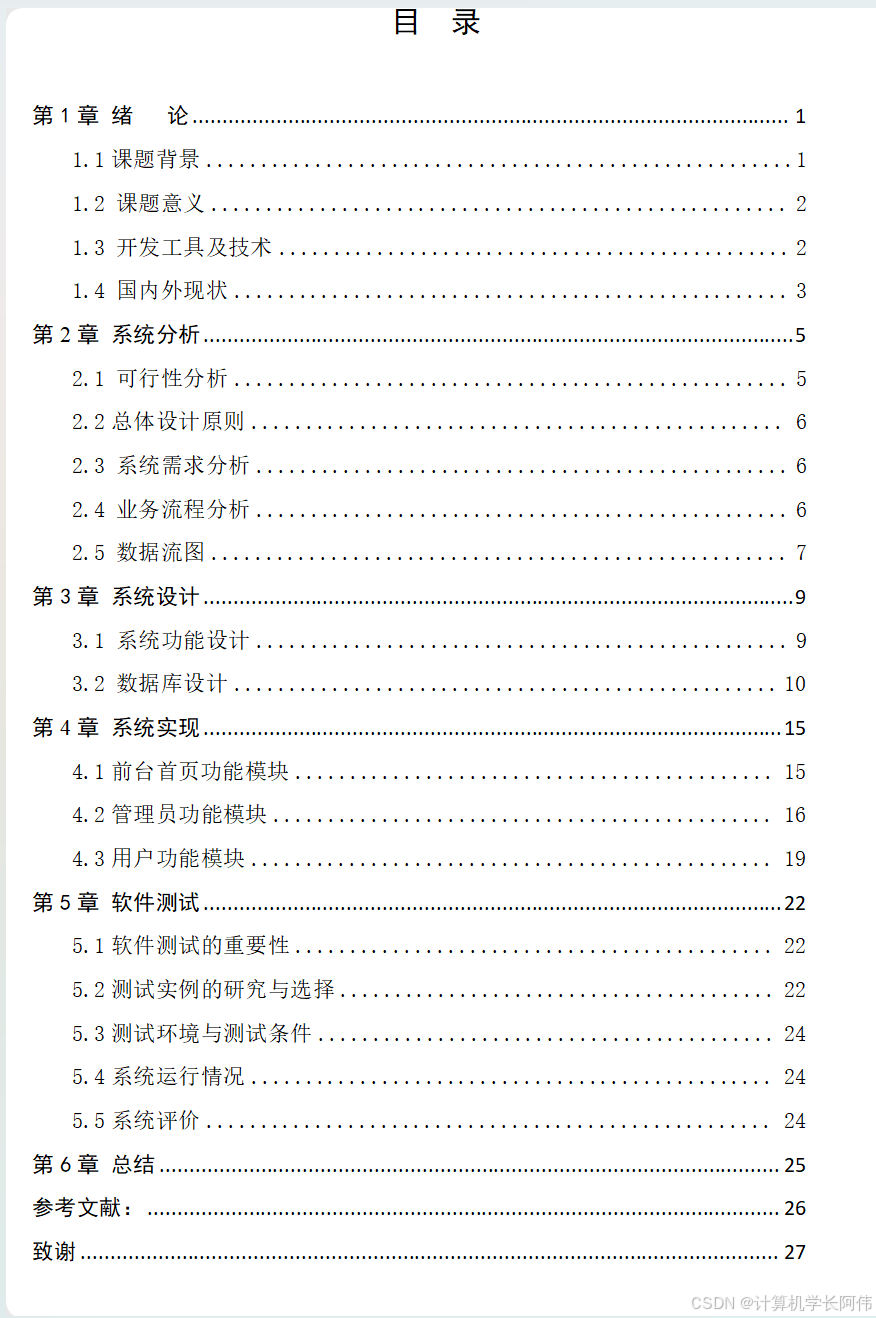 目 录

第 1 章 绪 论 ........ 1

1.1 课题背景 ........ 1

1.2 课题意义 ........ 2

1.3 开发工具及技术 ........ 2

1.4 国内外现状 ........ 3

第 2 章 系统分析 ........ 5

2.1 可行性分析 ........ 5

2.2 总体设计原则 ........ 6

2.3 系统需求分析 ........ 6

2.4 业务流程分析 ........ 6

2.5 数据流图 ........ 7

第 3 章 系统设计 ........ 9

3.1 系统功能设计 ........ 9

3.2 数据库设计 ........ 10

第 4 章 系统实现 ........ 15

4.1 前台首页功能模块 ........ 15

4.2 管理员功能模块 ........ 16

4.3 用户功能模块 ........ 19

第 5 章 软件测试 ........ 22

5.1 软件测试的重要性 ........ 22

5.2 测试实例的研究与选择 ........ 22

5.3 测试环境与测试条件 ........ 24

5.4 系统运行情况 ........ 24

5.5 系统评价 ........ 24

第 6 章 总结 ........ 25

参考文献: ........ 26

致谢 ........ 27

CSDN @计算机学长阿伟